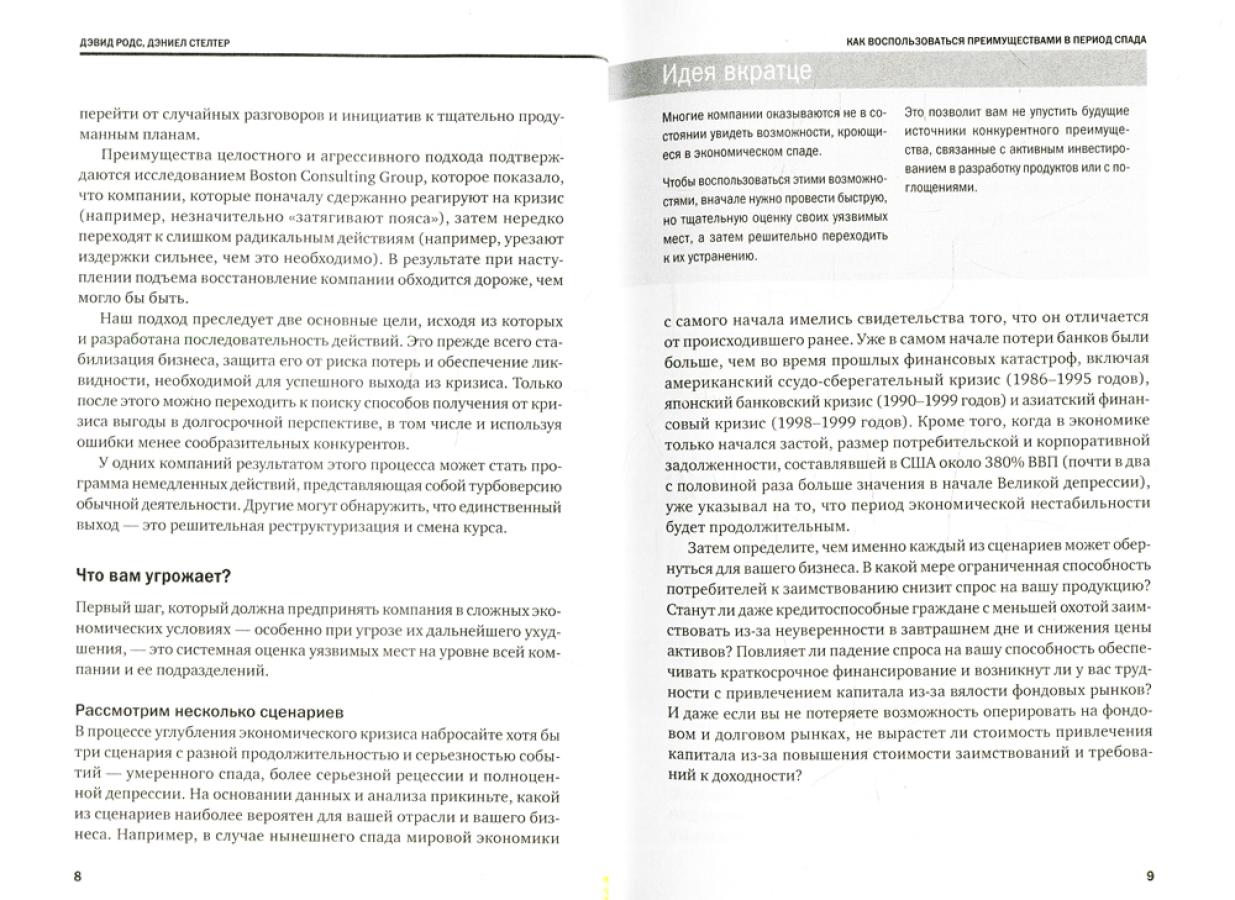 ДЭВИД РОДС, ДЭНИЕЛ СТЕЛТЕР

перейти от случайных разговоров и инициатив к тщательно продуманным планам.

Преимущества целостного и агрессивного подхода подтверждаются исследованием Boston Consulting Group, которое показало, что компании, которые поначалу сдержанно реагируют на кризис (например, незначительно «затягивают пояса»), затем нередко переходят к слишком радикальным действиям (например, урезают издержки сильнее, чем это необходимо). В результате при наступлении подъема восстановление компании обходится дороже, чем могло бы быть.

Наш подход преследует две основные цели, исходя из которых разработана последовательность действий. Это прежде всего стабилизация бизнеса, защита его от риска потерь и обеспечение ликвидности, необходимой для успешного выхода из кризиса. Только после этого можно переходить к поиску способов получения от кризиса выгоды в долгосрочной перспективе, в том числе и используя ошибки менее сообразительных конкурентов.

У одних компаний результатом этого процесса может стать программа немедленных действий, представляющая собой турбоверсию обычной деятельности. Другие могут обнаружить, что единственный выход — это решительная реструктуризация и смена курса.

Что вам угрожает?

Первый шаг, который должна предпринять компания в сложных экономических условиях — особенно при угрозе их дальнейшего ухудшения, — это системная оценка уязвимых мест на уровне всей компании и ее подразделений.

Рассмотрим несколько сценариев

В процессе углубления экономического кризиса набросайте хотя бы три сценария с разной продолжительностью и серьезностью событий — умеренного спада, более серьезной рецессии и полноценной депрессии. На основании данных и анализа прикиньте, какой из сценариев наиболее вероятен для вашей отрасли и вашего бизнеса. Например, в случае нынешнего спада мировой экономики

8

КАК ВОСПОЛЬЗОВАТЬСЯ ПРЕИМУЩЕСТВАМИ В ПЕРИОД СПАДА

Идея вкратце

Многие компании оказываются не в состоянии увидеть возможности, кроющиеся в экономическом спаде.

Чтобы воспользоваться этими возможностями, вначале нужно провести быструю, но тщательную оценку своих уязвимых мест, а затем решительно переходить к их устранению.

Это позволит вам не упустить будущие источники конкурентного преимущества, связанные с активным инвестированием в разработку продуктов или с поглощениями.

с самого начала имелись свидетельства того, что он отличается от происходившего ранее. Уже в самом начале потери банков были больше, чем во время прошлых финансовых катастроф, включая американский ссудо-сберегательный кризис (1986–1995 годов), японский банковский кризис (1990–1999 годов) и азиатский финансовый кризис (1998–1999 годов). Кроме того, когда в экономике только начался застой, размер потребительской и корпоративной задолженности, составлявшей в США около 380% ВВП (почти в два с половиной раза больше значения в начале Великой депрессии), уже указывал на то, что период экономической нестабильности будет продолжительным.

Затем определите, чем именно каждый из сценариев может обернуться для вашего бизнеса. В какой мере ограниченная способность потребителей к заимствованию снизит спрос на вашу продукцию? Станут ли даже кредитоспособные граждане с меньшей охотой заимствовать из-за неуверенности в завтрашнем дне и снижения цены активов? Повлияет ли падение спроса на вашу способность обеспечивать краткосрочное финансирование и возникнут ли у вас трудности с привлечением капитала из-за вялости фондовых рынков? И даже если вы не потеряете возможность оперировать на фондовом и долговом рынках, не вырастет ли стоимость привлечения капитала из-за повышения стоимости заимствований и требований к доходности?

9